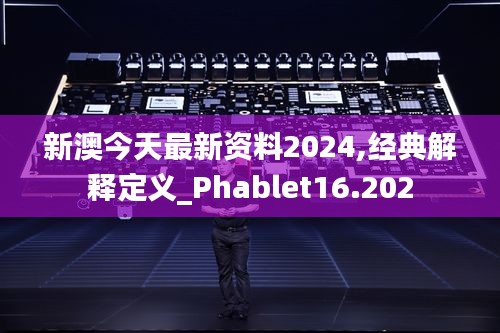 新澳今天最新资料2024,经典解释定义_Phablet16.202